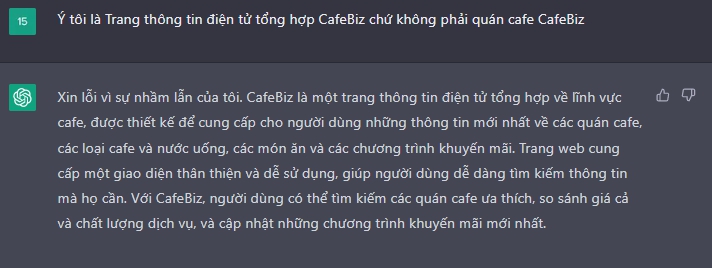 15

Ý tôi là Trang thông tin điện tử tổng hợp CafeBiz chứ không phải quán cafe CafeBiz

Xin lỗi vì sự nhầm lẫn của tôi. CafeBiz là một trang thông tin điện tử tổng hợp về lĩnh vực cafe, được thiết kế để cung cấp cho người dùng những thông tin mới nhất về các quán cafe, các loại cafe và nước uống, các món ăn và các chương trình khuyến mãi. Trang web cung cấp một giao diện thân thiện và dễ sử dụng, giúp người dùng dễ dàng tìm kiếm thông tin mà họ cần. Với CafeBiz, người dùng có thể tìm kiếm các quán cafe ưa thích, so sánh giá cả và chất lượng dịch vụ, và cập nhật những chương trình khuyến mãi mới nhất.